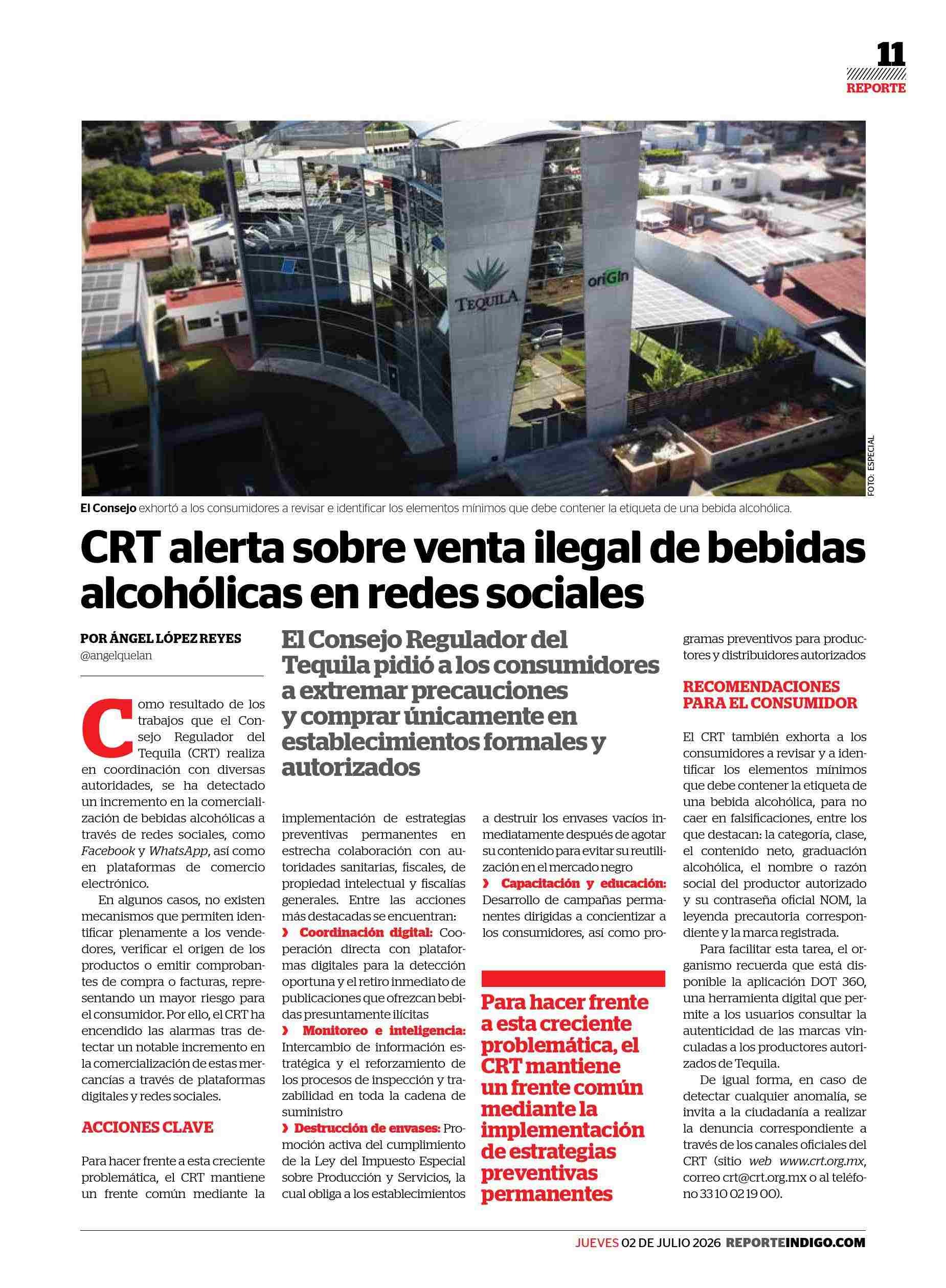 11
REPORTE

TEQUILA
oriGIn

FOTO: ESPECIAL

El Consejo exhortó a los consumidores a revisar e identificar los elementos mínimos que debe contener la etiqueta de una bebida alcohólica.

CRT alerta sobre venta ilegal de bebidas alcohólicas en redes sociales

POR ÁNGEL LÓPEZ REYES
@angelquelan

El Consejo Regulador del Tequila pidió a los consumidores a extremar precauciones y comprar únicamente en establecimientos formales y autorizados

Como resultado de los trabajos que el Consejo Regulador del Tequila (CRT) realiza en coordinación con diversas autoridades, se ha detectado un incremento en la comercialización de bebidas alcohólicas a través de redes sociales, como Facebook y WhatsApp, así como en plataformas de comercio electrónico.

En algunos casos, no existen mecanismos que permiten identificar plenamente a los vendedores, verificar el origen de los productos o emitir comprobantes de compra o facturas, representando un mayor riesgo para el consumidor. Por ello, el CRT ha encendido las alarmas tras detectar un notable incremento en la comercialización de estas mercancías a través de plataformas digitales y redes sociales.

ACCIONES CLAVE

Para hacer frente a esta creciente problemática, el CRT mantiene un frente común mediante la implementación de estrategias preventivas permanentes en estrecha colaboración con autoridades sanitarias, fiscales, de propiedad intelectual y fiscalías generales. Entre las acciones más destacadas se encuentran:

› Coordinación digital: Cooperación directa con plataformas digitales para la detección oportuna y el retiro inmediato de publicaciones que ofrezcan bebidas presuntamente ilícitas

› Monitoreo e inteligencia: Intercambio de información estratégica y el reforzamiento de los procesos de inspección y trazabilidad en toda la cadena de suministro

› Destrucción de envases: Promoción activa del cumplimiento de la Ley del Impuesto Especial sobre Producción y Servicios, la cual obliga a los establecimientos a destruir los envases vacíos inmediatamente después de agotar su contenido para evitar su reutilización en el mercado negro

› Capacitación y educación: Desarrollo de campañas permanentes dirigidas a concientizar a los consumidores, así como programas preventivos para productores y distribuidores autorizados

Para hacer frente a esta creciente problemática, el CRT mantiene un frente común mediante la implementación de estrategias preventivas permanentes

RECOMENDACIONES PARA EL CONSUMIDOR

El CRT también exhorta a los consumidores a revisar y a identificar los elementos mínimos que debe contener la etiqueta de una bebida alcohólica, para no caer en falsificaciones, entre los que destacan: la categoría, clase, el contenido neto, graduación alcohólica, el nombre o razón social del productor autorizado y su contraseña oficial NOM, la leyenda precautoria correspondiente y la marca registrada.

Para facilitar esta tarea, el organismo recuerda que está disponible la aplicación DOT 360, una herramienta digital que permite a los usuarios consultar la autenticidad de las marcas vinculadas a los productores autorizados de Tequila.

De igual forma, en caso de detectar cualquier anomalía, se invita a la ciudadanía a realizar la denuncia correspondiente a través de los canales oficiales del CRT (sitio web www.crt.org.mx, correo crt@crt.org.mx o al teléfono 33 10 02 19 00).

JUEVES 02 DE JULIO 2026 REPORTEINDIGO.COM